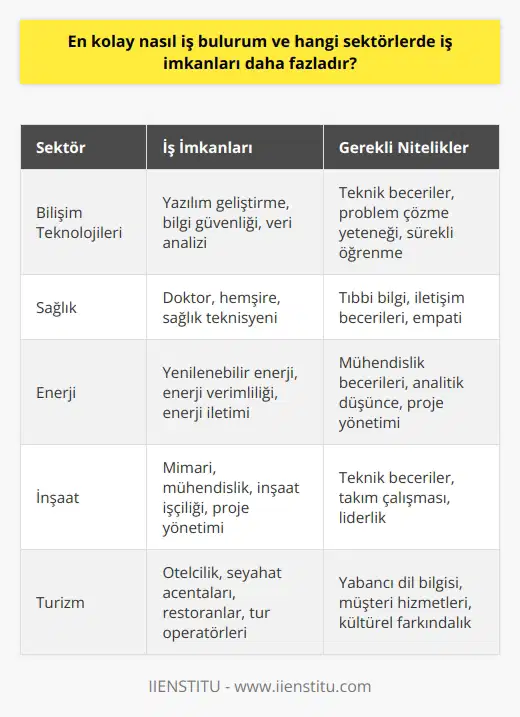 En kolay nasıl iş bulurum ve hangi sektörlerde iş imkanları daha fazladır?

| Sektör | İş İmkanları | Gerekli Nitelikler |
|---|---|---|
| Bilişim Teknolojileri | Yazılım geliştirme, bilgi güvenliği, veri analizi | Teknik beceriler, problem çözme yeteneği, sürekli öğrenme |
| Sağlık | Doktor, hemşire, sağlık teknisyeni | Tıbbi bilgi, iletişim becerileri, empati |
| Enerji | Yenilenebilir enerji, enerji verimliliği, enerji iletimi | Mühendislik becerileri, analitik düşünce, proje yönetimi |
| İnşaat | Mimari, mühendislik, inşaat işçiliği, proje yönetimi | Teknik beceriler, takım çalışması, liderlik |
| Turizm | Otelcilik, seyahat acentaları, restoranlar, tur operatörleri | Yabancı dil bilgisi, müşteri hizmetleri, kültürel farkındalık |

IIENSTITU - www.iienstitu.com